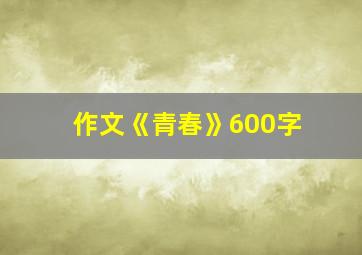 作文《青春》600字